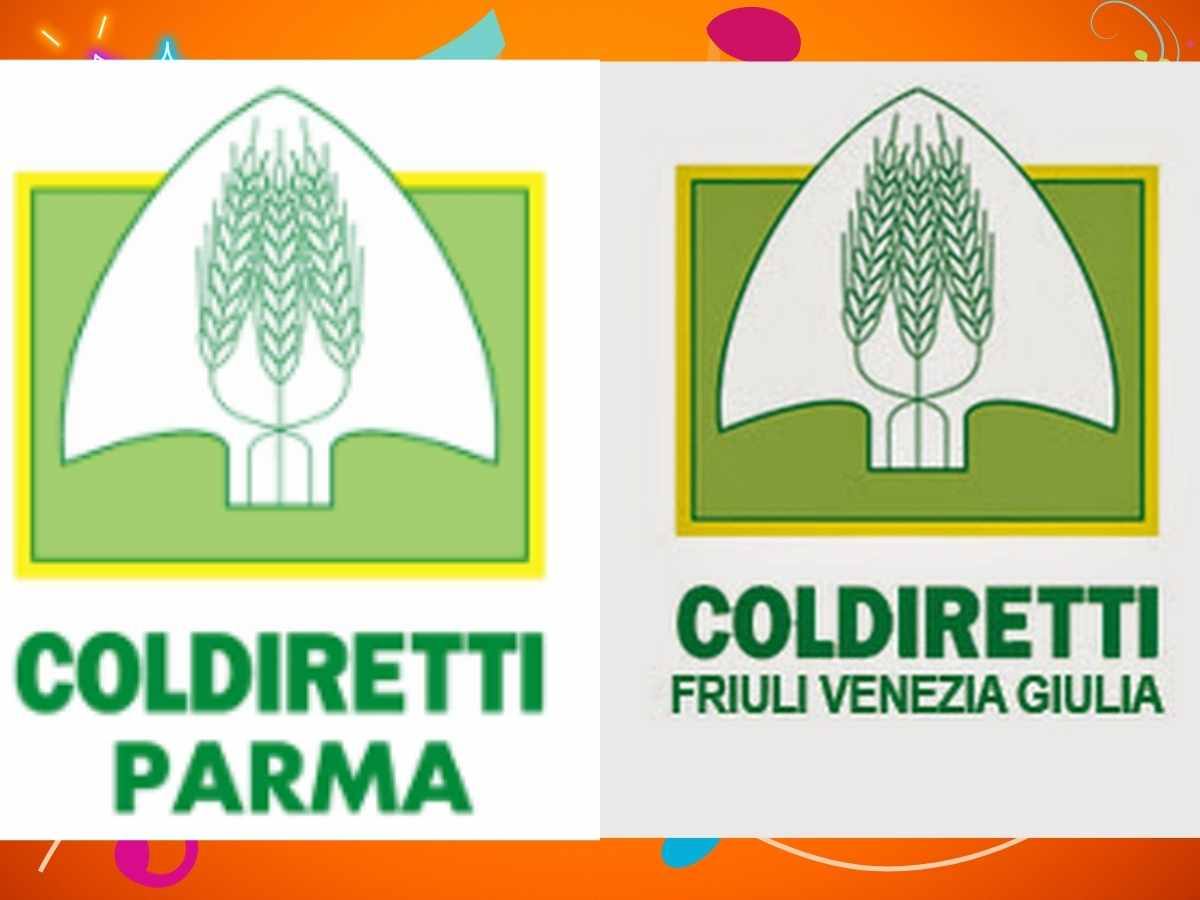 COLDIRETTI
PARMA

COLDIRETTI
FRIULI VENEZIA GIULIA